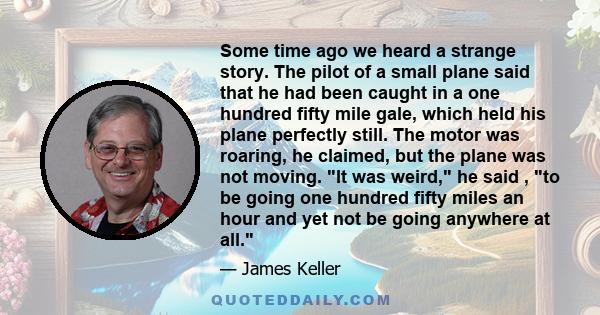 Some time ago we heard a strange story. The pilot of a small plane said that he had been caught in a one hundred fifty mile gale, which held his plane perfectly still. The motor was roaring, he claimed, but the plane was not moving. "It was weird," he said , "to be going one hundred fifty miles an hour and yet not be going anywhere at all."

— James Keller

QUOTEDDAILY.COM